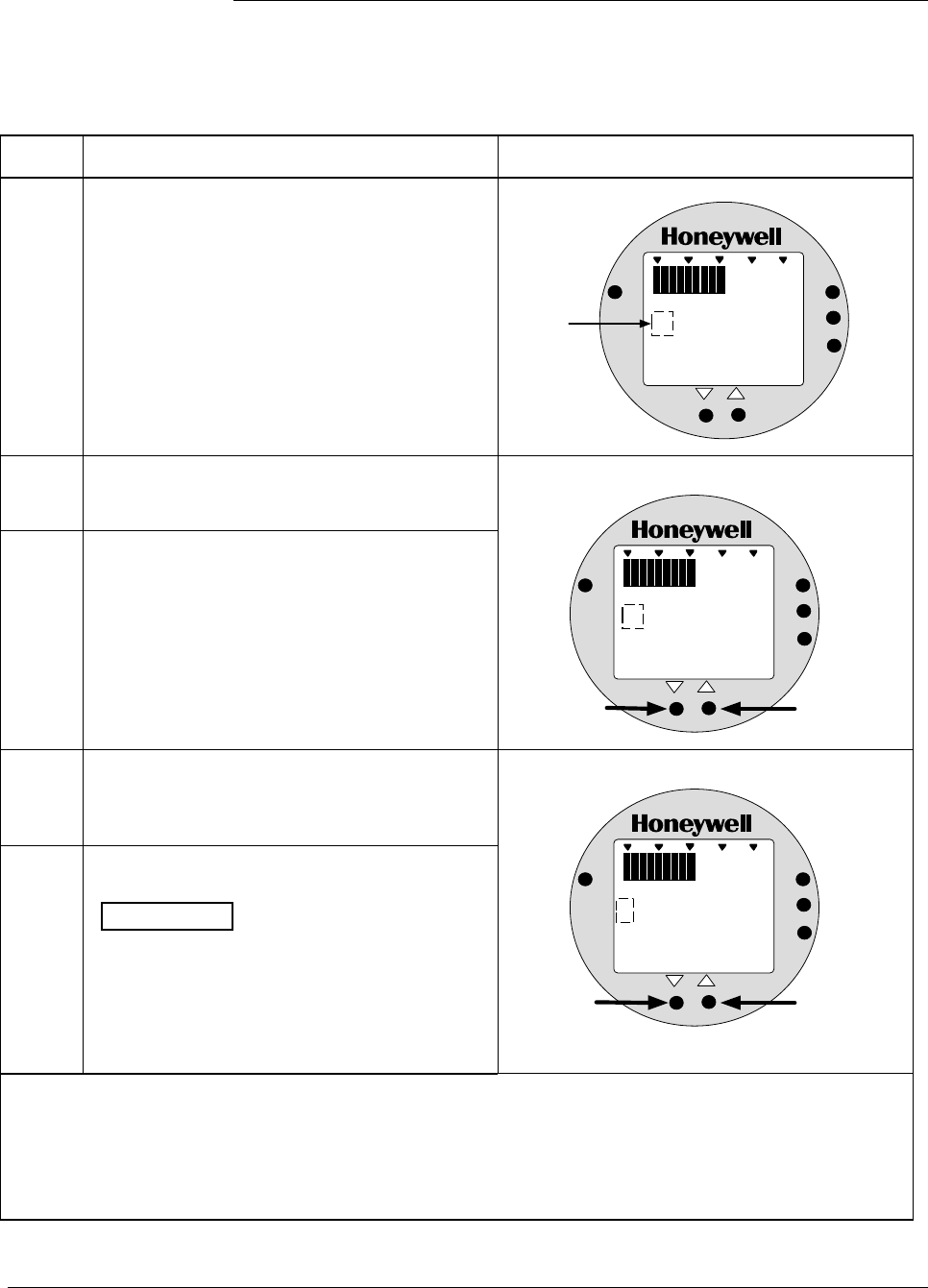 Honeywell

Honeywell

Honeywell